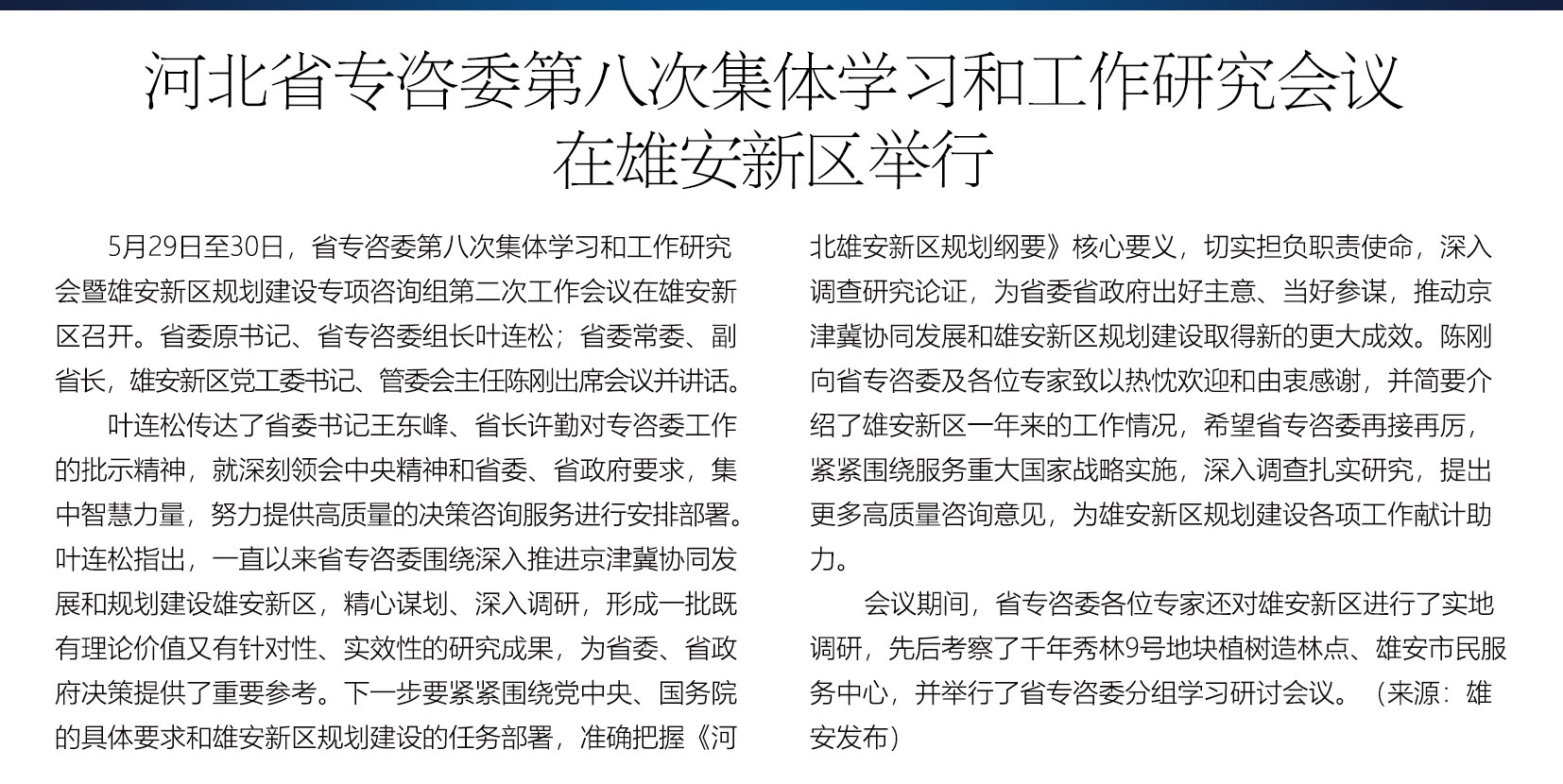 河北省专咨委第八次集体学习和工作研究会议在雄安新区举行

5月29日至30日，省专咨委第八次集体学习和工作研究会暨雄安新区规划建设专项咨询组第二次工作会议在雄安新区召开。省委原书记、省专咨委组长叶连松；省委常委、副省长，雄安新区党工委书记、管委会主任陈刚出席会议并讲话。

叶连松传达了省委书记王东峰、省长许勤对专咨委工作的批示精神，就深刻领会中央精神和省委、省政府要求，集中智慧力量，努力提供高质量的决策咨询服务进行安排部署。叶连松指出，一直以来省专咨委围绕深入推进京津冀协同发展和规划建设雄安新区，精心谋划、深入调研，形成一批既有理论价值又有针对性、实效性的研究成果，为省委、省政府决策提供了重要参考。下一步要紧紧围绕党中央、国务院的具体要求和雄安新区规划建设的任务部署，准确把握《河北雄安新区规划纲要》核心要义，切实担负职责使命，深入调查研究论证，为省委省政府出好主意、当好参谋，推动京津冀协同发展和雄安新区规划建设取得新的更大成效。陈刚向省专咨委及各位专家致以热忱欢迎和由衷感谢，并简要介绍了雄安新区一年来的工作情况，希望省专咨委再接再厉，紧紧围绕服务重大国家战略实施，深入调查扎实研究，提出更多高质量咨询意见，为雄安新区规划建设各项工作献计助力。

会议期间，省专咨委各位专家还对雄安新区进行了实地调研，先后考察了千年秀林9号地块植树造林点、雄安市民服务中心，并举行了省专咨委分组学习研讨会议。（来源：雄安发布）